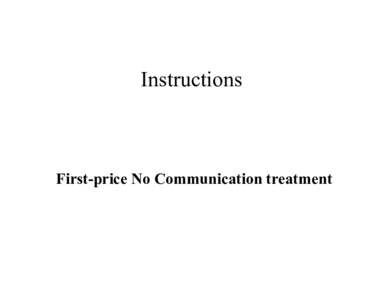 Instructions

First-price No Communication treatment